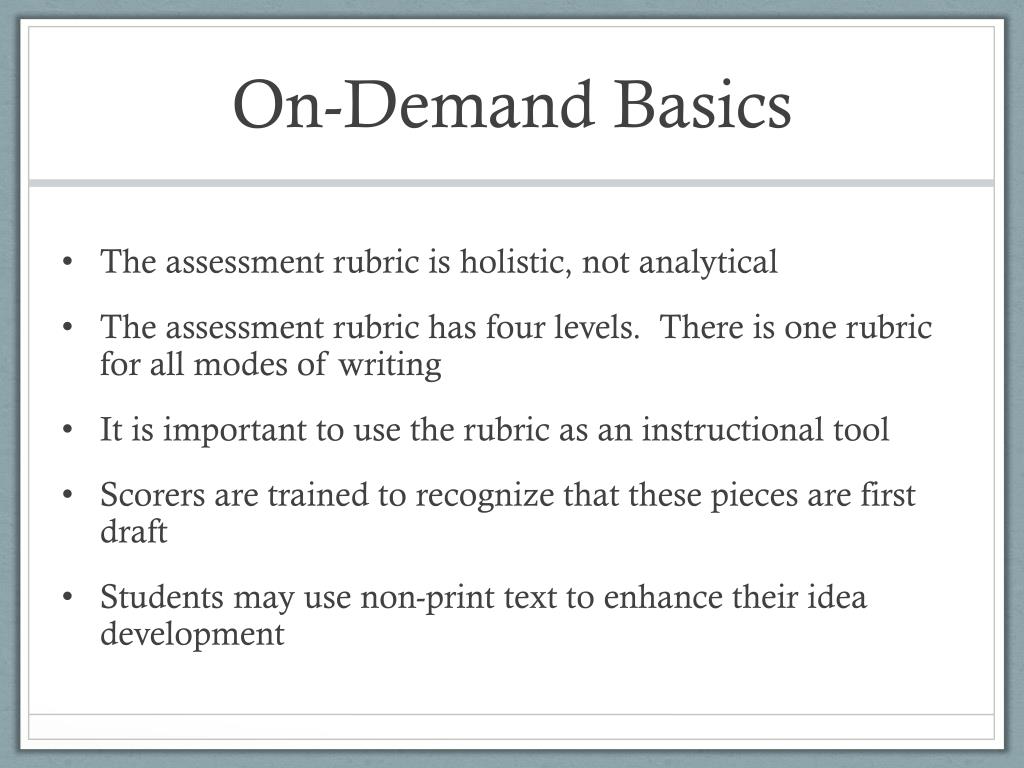 On-Demand Basics

• The assessment rubric is holistic, not analytical

• The assessment rubric has four levels. There is one rubric for all modes of writing

• It is important to use the rubric as an instructional tool

• Scorers are trained to recognize that these pieces are first draft

• Students may use non-print text to enhance their idea development